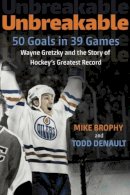 Unbreakable
Unbreakable
50 Goals in 39 Games
Wayne Gretzky and the Story of Hockey's Greatest Record

OILERS

MIKE BROPHY
and
TODD DENAULT